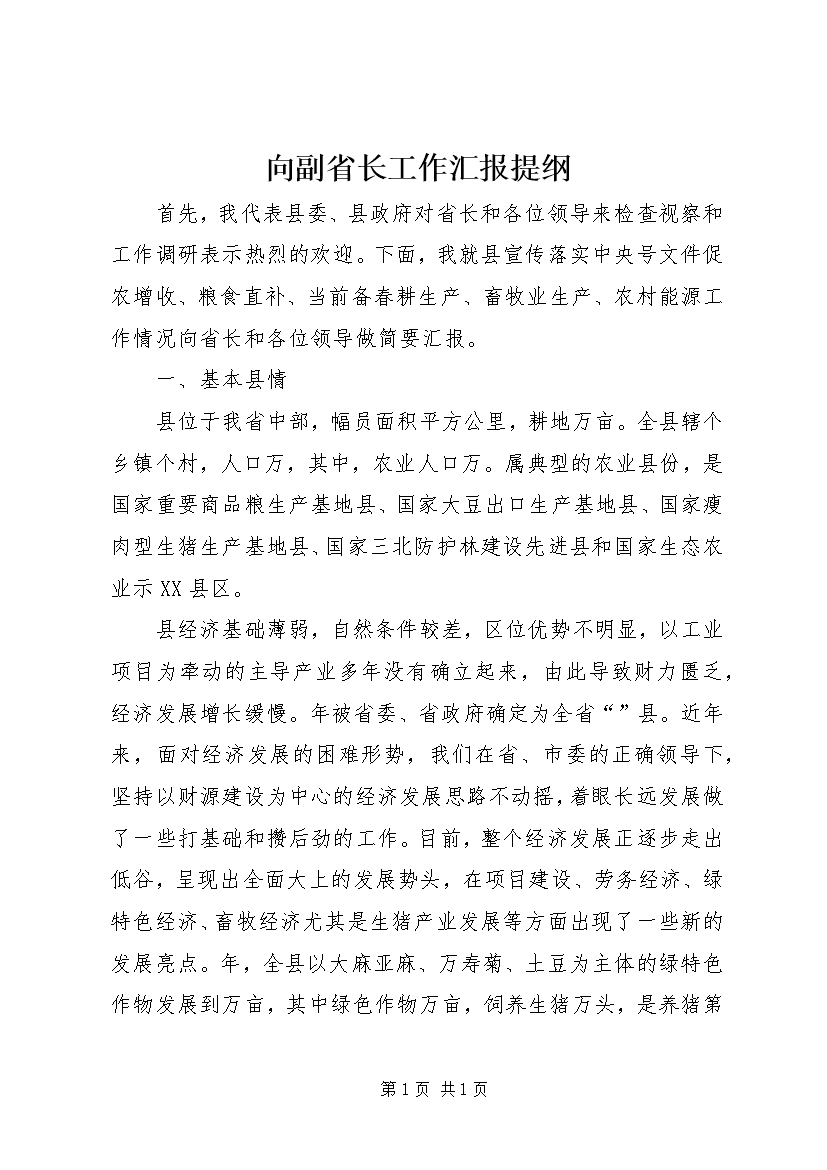 向副省长工作汇报提纲

首先，我代表县委、县政府对省长和各位领导来检查视察和工作调研表示热烈的欢迎。下面，我就县宣传落实中央号文件促农增收、粮食直补、当前备春耕生产、畜牧业生产、农村能源工作情况向省长和各位领导做简要汇报。

一、基本县情

县位于我省中部，幅员面积平方公里，耕地万亩。全县辖个乡镇个村，人口万，其中，农业人口万。属典型的农业县份，是国家重要商品粮生产基地县、国家大豆出口生产基地县、国家瘦肉型生猪生产基地县、国家三北防护林建设先进县和国家生态农业示XX县区。

县经济基础薄弱，自然条件较差，区位优势不明显，以工业项目为牵动的主导产业多年没有确立起来，由此导致财力匮乏，经济发展增长缓慢。年被省委、省政府确定为全省“”县。近年来，面对经济发展的困难形势，我们在省、市委的正确领导下，坚持以财源建设为中心的经济发展思路不动摇，着眼长远发展做了一些打基础和攒后劲的工作。目前，整个经济发展正逐步走出低谷，呈现出全面大上的发展势头，在项目建设、劳务经济、绿特色经济、畜牧经济尤其是生猪产业发展等方面出现了一些新的发展亮点。年，全县以大麻亚麻、万寿菊、土豆为主体的绿特色作物发展到万亩，其中绿色作物万亩，饲养生猪万头，是养猪第

第1页 共1页